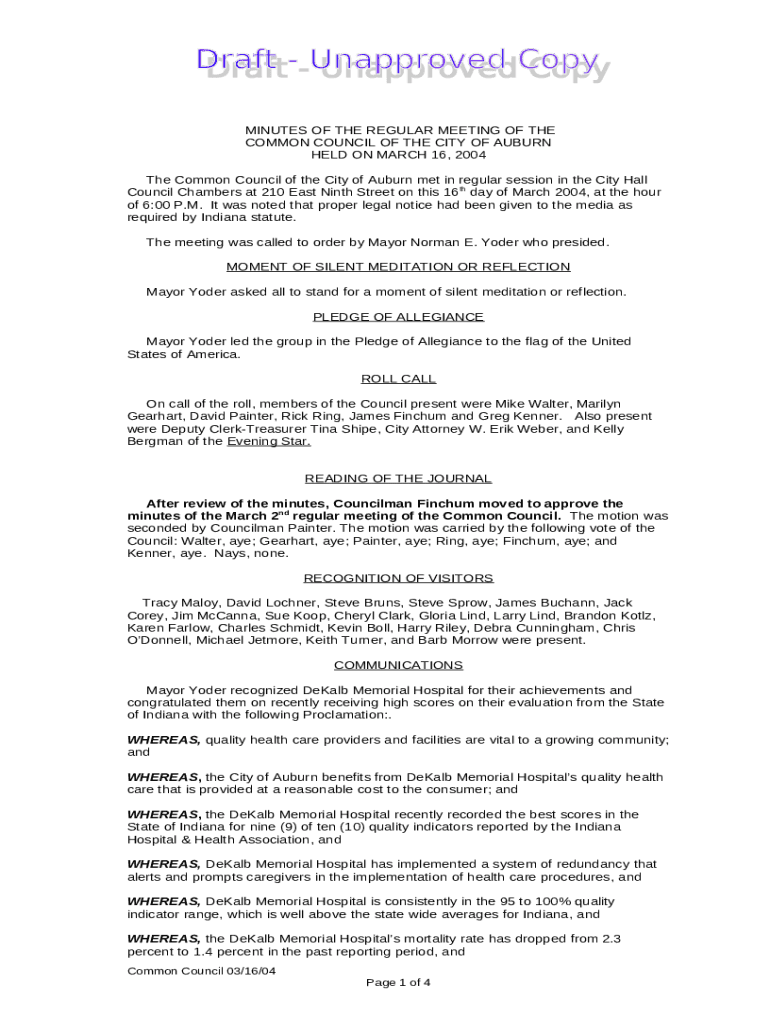 Draft - Unapproved Copy

MINUTES OF THE REGULAR MEETING OF THE COMMON COUNCIL OF THE CITY OF AUBURN HELD ON MARCH 16, 2004

The Common Council of the City of Auburn met in regular session in the City Hall Council Chambers at 210 East Ninth Street on this 16$^{th}$ day of March 2004, at the hour of 6:00 P.M. It was noted that proper legal notice had been given to the media as required by Indiana statute.

The meeting was called to order by Mayor Norman E. Yoder who presided.

MOMENT OF SILENT MEDITATION OR REFLECTION

Mayor Yoder asked all to stand for a moment of silent meditation or reflection.

PLEDGE OF ALLEGIANCE

Mayor Yoder led the group in the Pledge of Allegiance to the flag of the United States of America.

ROLL CALL

On call of the roll, members of the Council present were Mike Walter, Marilyn Gearhart, David Painter, Rick Ring, James Finchum and Greg Kenner. Also present were Deputy Clerk-Treasurer Tina Shipe, City Attorney W. Erik Weber, and Kelly Bergman of the Evening Star.

READING OF THE JOURNAL

After review of the minutes, Councilman Finchum moved to approve the minutes of the March 2$^{nd}$ regular meeting of the Common Council. The motion was seconded by Councilman Painter. The motion was carried by the following vote of the Council: Walter, aye; Gearhart, aye; Painter, aye; Ring, aye; Finchum, aye; and Kenner, aye. Nays, none.

RECOGNITION OF VISITORS

Tracy Maloy, David Lochner, Steve Bruns, Steve Sprow, James Buchann, Jack Corey, Jim McCanna, Sue Koop, Cheryl Clark, Gloria Lind, Larry Lind, Brandon Kotlz, Karen Farlow, Charles Schmidt, Kevin Boll, Harry Riley, Debra Cunningham, Chris O'Donnell, Michael Jetmore, Keith Turner, and Barb Morrow were present.

COMMUNICATIONS

Mayor Yoder recognized DeKalb Memorial Hospital for their achievements and congratulated them on recently receiving high scores on their evaluation from the State of Indiana with the following Proclamation:.

WHEREAS, quality health care providers and facilities are vital to a growing community; and

WHEREAS, the City of Auburn benefits from DeKalb Memorial Hospital's quality health care that is provided at a reasonable cost to the consumer; and

WHEREAS, the DeKalb Memorial Hospital recently recorded the best scores in the State of Indiana for nine (9) of ten (10) quality indicators reported by the Indiana Hospital & Health Association, and

WHEREAS, DeKalb Memorial Hospital has implemented a system of redundancy that alerts and prompts caregivers in the implementation of health care procedures, and

WHEREAS, DeKalb Memorial Hospital is consistently in the 95 to 100% quality indicator range, which is well above the state wide averages for Indiana, and

WHEREAS, the DeKalb Memorial Hospital's mortality rate has dropped from 2.3 percent to 1.4 percent in the past reporting period, and

Common Council 03/16/04

Page 1 of 4